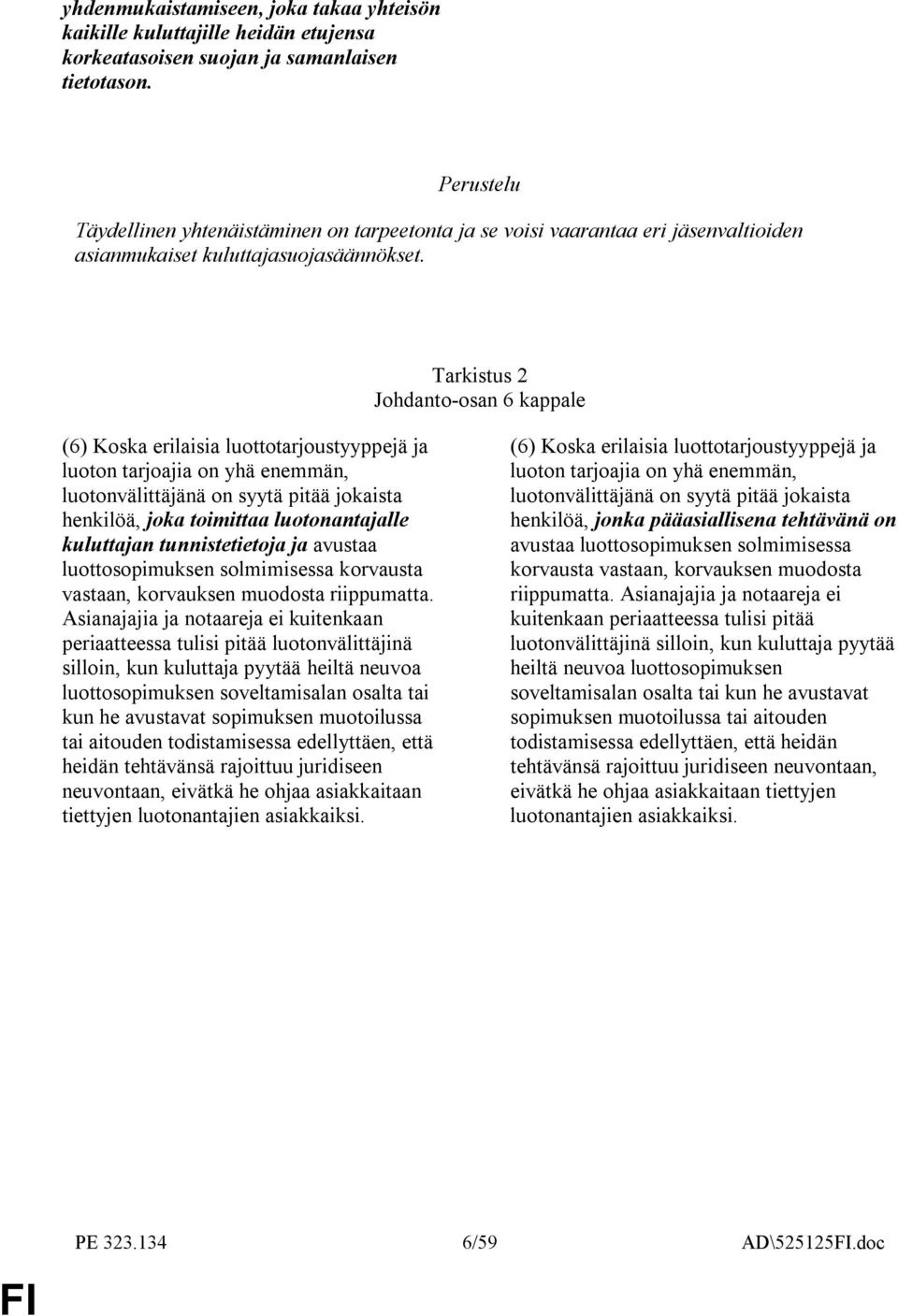 yhdenmukaistamiseen, joka takaa yhteisön kaikille kuluttajille heidän etujensa korkeatasoisen suojan ja samanlaisen tietotason.

Perustelu

Täydellinen yhtenäistäminen on tarpeetonta ja se voisi vaarantaa eri jäsenvaltioiden asianmukaiset kuluttajasuojasäännökset.

Tarkistus 2
Johdanto-osan 6 kappale

(6) Koska erilaisia luottotarjoustyyppejä ja luoton tarjoajia on yhä enemmän, luotonvälittäjänä on syytä pitää jokaista henkilöä, joka toimittaa luotonantajalle kuluttajan tunnistetietoja ja avustaa luottosopimuksen solmimisessa korvausta vastaan, korvauksen muodosta riippumatta. Asianajajia ja notaareja ei kuitenkaan periaatteessa tulisi pitää luotonvälittäjinä silloin, kun kuluttaja pyytää heiltä neuvoa luottosopimuksen soveltamisalan osalta tai kun he avustavat sopimuksen muotoilussa tai aitouden todistamisessa edellyttäen, että heidän tehtävänsä rajoittuu juridiseen neuvontaan, eivätkä he ohjaa asiakkaitaan tiettyjen luotonantajien asiakkaiksi.

(6) Koska erilaisia luottotarjoustyyppejä ja luoton tarjoajia on yhä enemmän, luotonvälittäjänä on syytä pitää jokaista henkilöä, jonka pääasiallisena tehtävänä on avustaa luottosopimuksen solmimisessa korvausta vastaan, korvauksen muodosta riippumatta. Asianajajia ja notaareja ei kuitenkaan periaatteessa tulisi pitää luotonvälittäjinä silloin, kun kuluttaja pyytää heiltä neuvoa luottosopimuksen soveltamisalan osalta tai kun he avustavat sopimuksen muotoilussa tai aitouden todistamisessa edellyttäen, että heidän tehtävänsä rajoittuu juridiseen neuvontaan, eivätkä he ohjaa asiakkaitaan tiettyjen luotonantajien asiakkaiksi.

PE 323.134 6/59 AD\525125FI.doc

FI